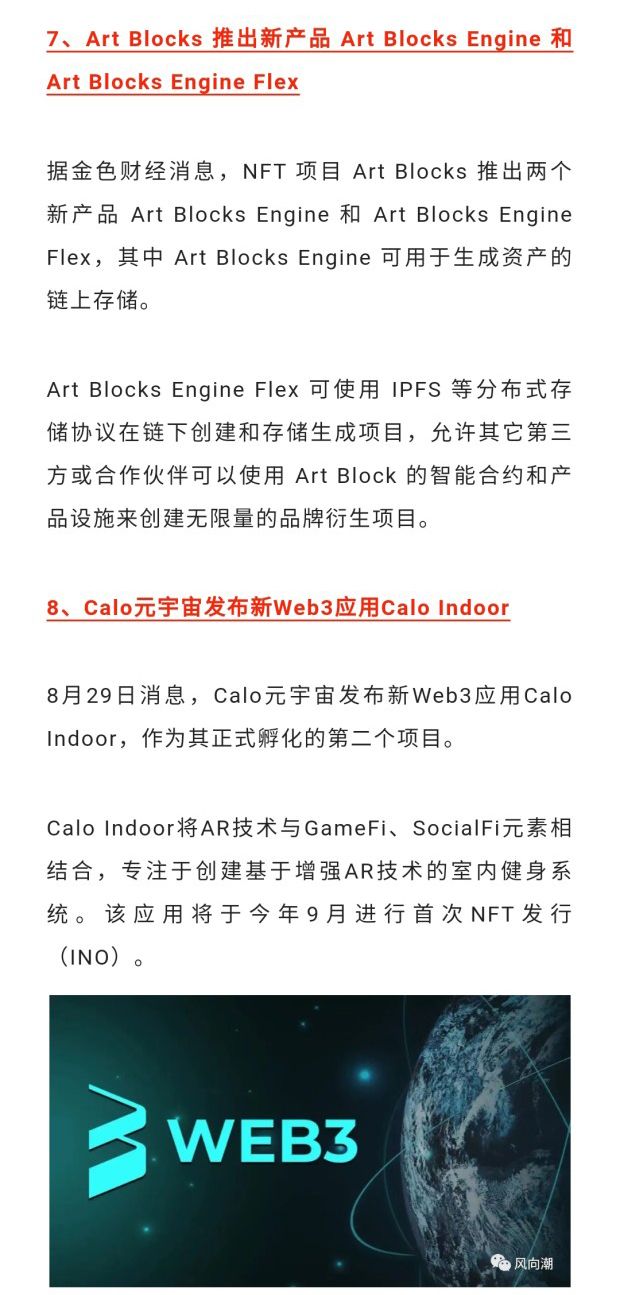 7、Art Blocks 推出新产品 Art Blocks Engine 和 Art Blocks Engine Flex

据金色财经消息，NFT 项目 Art Blocks 推出两个新产品 Art Blocks Engine 和 Art Blocks Engine Flex，其中 Art Blocks Engine 可用于生成资产的链上存储。

Art Blocks Engine Flex 可使用 IPFS 等分布式存储协议在链下创建和存储生成项目，允许其它第三方或合作伙伴可以使用 Art Block 的智能合约和产品设施来创建无限量的品牌衍生项目。

8、Calo元宇宙发布新Web3应用Calo Indoor

8月29日消息，Calo元宇宙发布新Web3应用Calo Indoor，作为其正式孵化的第二个项目。

Calo Indoor将AR技术与GameFi、SocialFi元素相结合，专注于创建基于增强AR技术的室内健身系统。该应用将于今年9月进行首次NFT发行（INO）。

WEB3

风向潮